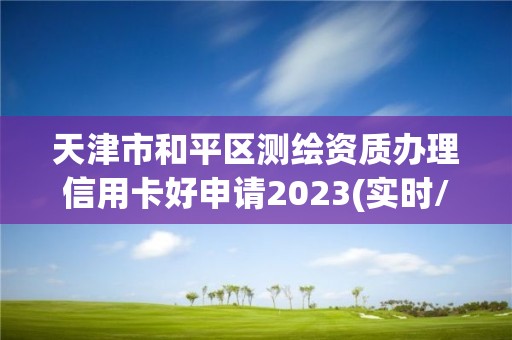 天津市和平区测绘资质办理信用卡好申请2023(实时/